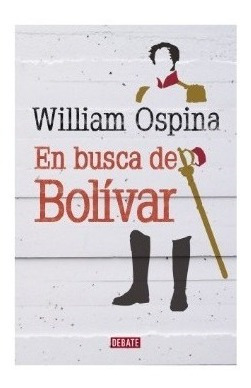 William Ospina

En busca de Bolívar

DEBATE